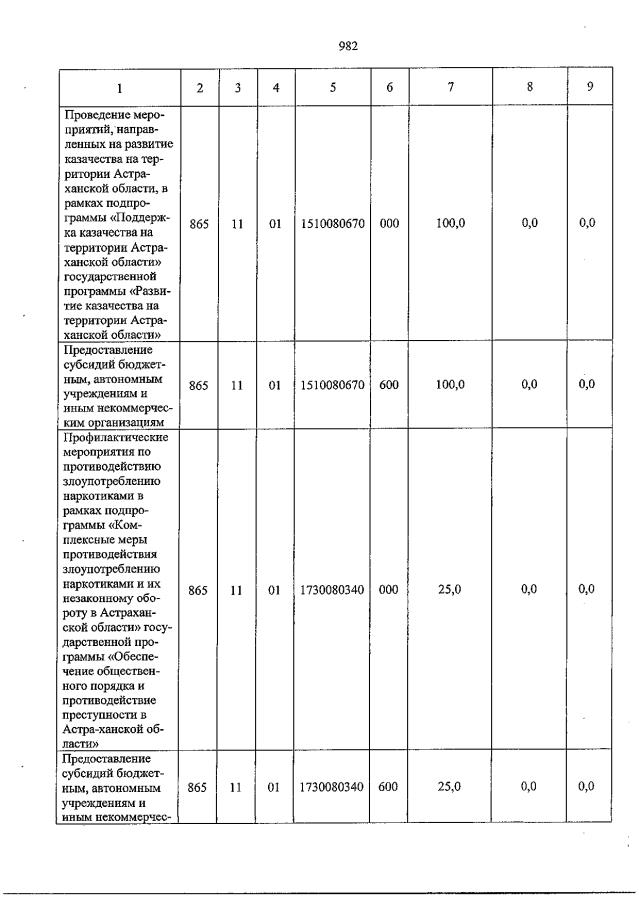 982

| 1 | 2 | 3 | 4 | 5 | 6 | 7 | 8 | 9 |
|---|---|---|---|---|---|---|---|---|
| Проведение мероприятий, направленных на развитие казачества на территории Астраханской области, в рамках подпрограммы «Поддержка казачества на территории Астраханской области» государственной программы «Развитие казачества на территории Астраханской области» | 865 | 11 | 01 | 1510080670 | 000 | 100,0 | 0,0 | 0,0 |
| Предоставление субсидий бюджетным, автономным учреждениям и иным некоммерческим организациям | 865 | 11 | 01 | 1510080670 | 600 | 100,0 | 0,0 | 0,0 |
| Профилактические мероприятия по противодействию злоупотреблению наркотиками в рамках подпрограммы «Комплексные меры противодействия злоупотреблению наркотиками и их незаконному обороту в Астраханской области» государственной программы «Обеспечение общественного порядка и противодействие преступности в Астра-ханской области» | 865 | 11 | 01 | 1730080340 | 000 | 25,0 | 0,0 | 0,0 |
| Предоставление субсидий бюджетным, автономным учреждениям и иным некоммерчес- | 865 | 11 | 01 | 1730080340 | 600 | 25,0 | 0,0 | 0,0 |